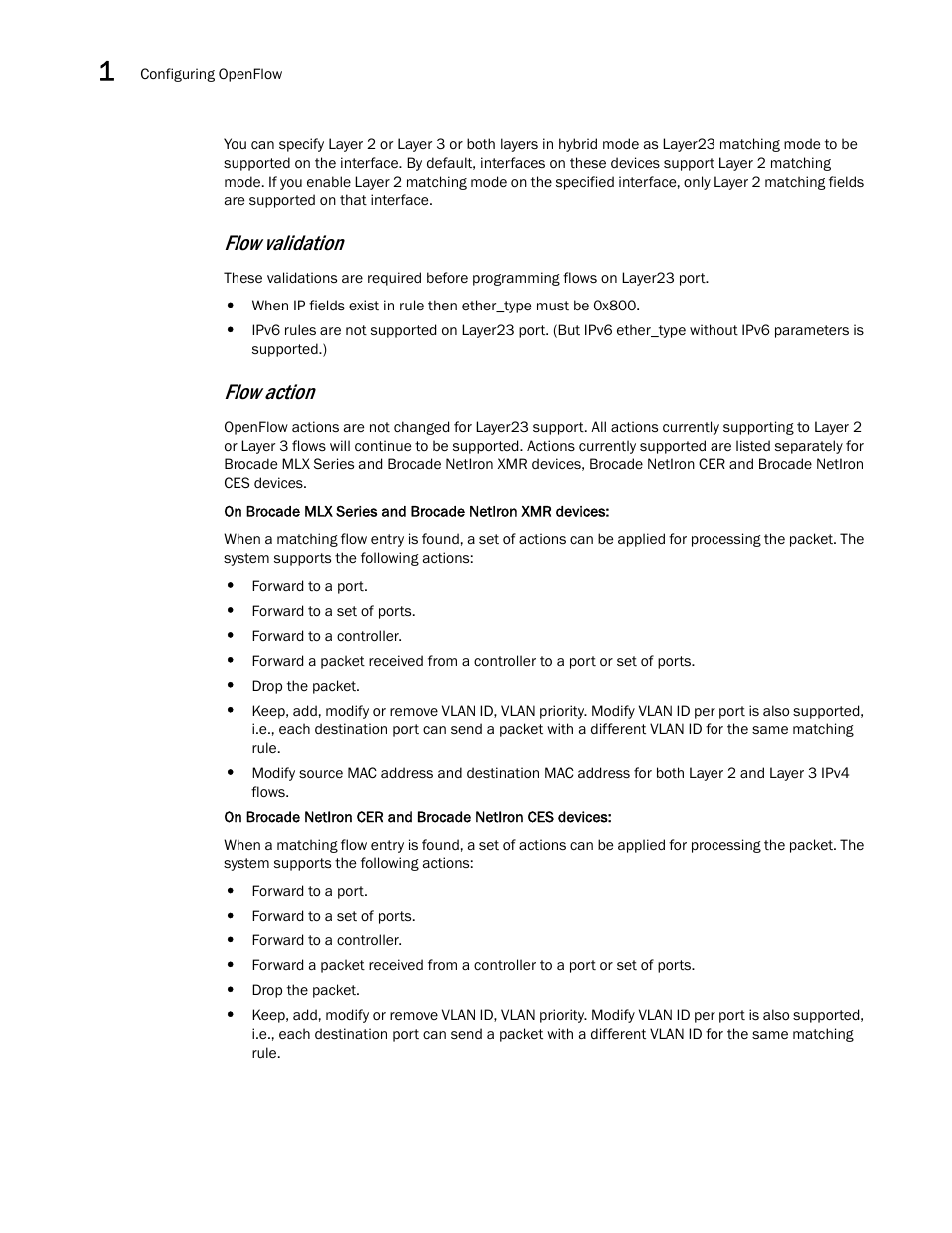 1 Configuring OpenFlow

You can specify Layer 2 or Layer 3 or both layers in hybrid mode as Layer23 matching mode to be supported on the interface. By default, interfaces on these devices support Layer 2 matching mode. If you enable Layer 2 matching mode on the specified interface, only Layer 2 matching fields are supported on that interface.

Flow validation

These validations are required before programming flows on Layer23 port.

• When IP fields exist in rule then ether_type must be 0x800.
• IPv6 rules are not supported on Layer23 port. (But IPv6 ether_type without IPv6 parameters is supported.)

Flow action

OpenFlow actions are not changed for Layer23 support. All actions currently supporting to Layer 2 or Layer 3 flows will continue to be supported. Actions currently supported are listed separately for Brocade MLX Series and Brocade NetIron XMR devices, Brocade NetIron CER and Brocade NetIron CES devices.

On Brocade MLX Series and Brocade NetIron XMR devices:

When a matching flow entry is found, a set of actions can be applied for processing the packet. The system supports the following actions:

• Forward to a port.
• Forward to a set of ports.
• Forward to a controller.
• Forward a packet received from a controller to a port or set of ports.
• Drop the packet.
• Keep, add, modify or remove VLAN ID, VLAN priority. Modify VLAN ID per port is also supported, i.e., each destination port can send a packet with a different VLAN ID for the same matching rule.
• Modify source MAC address and destination MAC address for both Layer 2 and Layer 3 IPv4 flows.

On Brocade NetIron CER and Brocade NetIron CES devices:

When a matching flow entry is found, a set of actions can be applied for processing the packet. The system supports the following actions:

• Forward to a port.
• Forward to a set of ports.
• Forward to a controller.
• Forward a packet received from a controller to a port or set of ports.
• Drop the packet.
• Keep, add, modify or remove VLAN ID, VLAN priority. Modify VLAN ID per port is also supported, i.e., each destination port can send a packet with a different VLAN ID for the same matching rule.